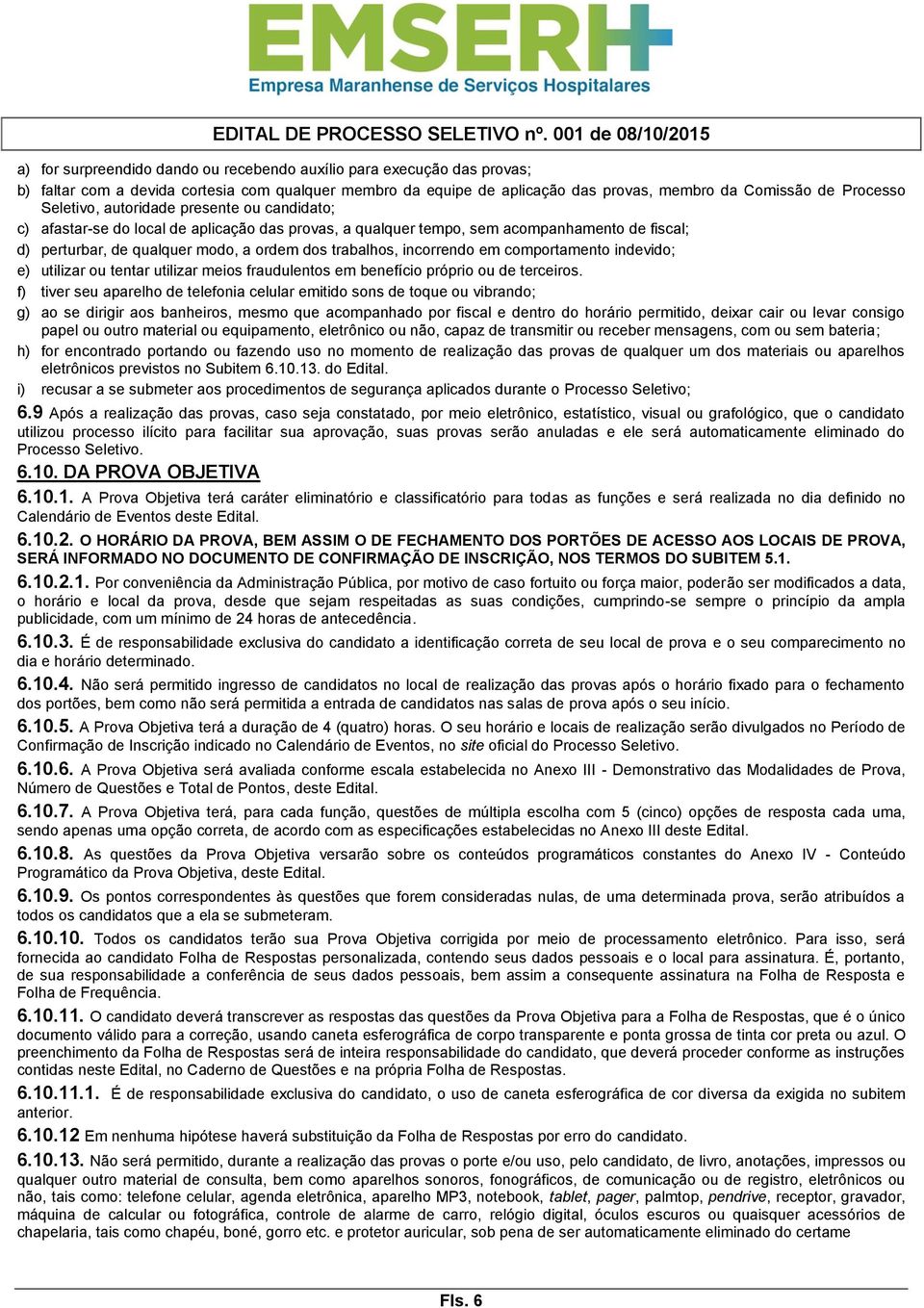 EMSERH
Empresa Maranhense de Serviços Hospitalares

EDITAL DE PROCESSO SELETIVO nº. 001 de 08/10/2015

a) for surpreendido dando ou recebendo auxílio para execução das provas;
b) faltar com a devida cortesia com qualquer membro da equipe de aplicação das provas, membro da Comissão de Processo Seletivo, autoridade presente ou candidato;
c) afastar-se do local de aplicação das provas, a qualquer tempo, sem acompanhamento de fiscal;
d) perturbar, de qualquer modo, a ordem dos trabalhos, incorrendo em comportamento indevido;
e) utilizar ou tentar utilizar meios fraudulentos em benefício próprio ou de terceiros.
f) tiver seu aparelho de telefonia celular emitido sons de toque ou vibrando;
g) ao se dirigir aos banheiros, mesmo que acompanhado por fiscal e dentro do horário permitido, deixar cair ou levar consigo papel ou outro material ou equipamento, eletrônico ou não, capaz de transmitir ou receber mensagens, com ou sem bateria;
h) for encontrado portando ou fazendo uso no momento de realização das provas de qualquer um dos materiais ou aparelhos eletrônicos previstos no Subitem 6.10.13. do Edital.
i) recusar a se submeter aos procedimentos de segurança aplicados durante o Processo Seletivo;

6.9 Após a realização das provas, caso seja constatado, por meio eletrônico, estatístico, visual ou grafológico, que o candidato utilizou processo ilícito para facilitar sua aprovação, suas provas serão anuladas e ele será automaticamente eliminado do Processo Seletivo.

6.10. DA PROVA OBJETIVA

6.10.1. A Prova Objetiva terá caráter eliminatório e classificatório para todas as funções e será realizada no dia definido no Calendário de Eventos deste Edital.

6.10.2. O HORÁRIO DA PROVA, BEM ASSIM O DE FECHAMENTO DOS PORTÕES DE ACESSO AOS LOCAIS DE PROVA, SERÁ INFORMADO NO DOCUMENTO DE CONFIRMAÇÃO DE INSCRIÇÃO, NOS TERMOS DO SUBITEM 5.1.

6.10.2.1. Por conveniência da Administração Pública, por motivo de caso fortuito ou força maior, poderão ser modificados a data, o horário e local da prova, desde que sejam respeitadas as suas condições, cumprindo-se sempre o princípio da ampla publicidade, com um mínimo de 24 horas de antecedência.

6.10.3. É de responsabilidade exclusiva do candidato a identificação correta de seu local de prova e o seu comparecimento no dia e horário determinado.

6.10.4. Não será permitido ingresso de candidatos no local de realização das provas após o horário fixado para o fechamento dos portões, bem como não será permitida a entrada de candidatos nas salas de prova após o seu início.

6.10.5. A Prova Objetiva terá a duração de 4 (quatro) horas. O seu horário e locais de realização serão divulgados no Período de Confirmação de Inscrição indicado no Calendário de Eventos, no site oficial do Processo Seletivo.

6.10.6. A Prova Objetiva será avaliada conforme escala estabelecida no Anexo III - Demonstrativo das Modalidades de Prova, Número de Questões e Total de Pontos, deste Edital.

6.10.7. A Prova Objetiva terá, para cada função, questões de múltipla escolha com 5 (cinco) opções de resposta cada uma, sendo apenas uma opção correta, de acordo com as especificações estabelecidas no Anexo III deste Edital.

6.10.8. As questões da Prova Objetiva versarão sobre os conteúdos programáticos constantes do Anexo IV - Conteúdo Programático da Prova Objetiva, deste Edital.

6.10.9. Os pontos correspondentes às questões que forem consideradas nulas, de uma determinada prova, serão atribuídos a todos os candidatos que a ela se submeteram.

6.10.10. Todos os candidatos terão sua Prova Objetiva corrigida por meio de processamento eletrônico. Para isso, será fornecida ao candidato Folha de Respostas personalizada, contendo seus dados pessoais e o local para assinatura. É, portanto, de sua responsabilidade a conferência de seus dados pessoais, bem assim a consequente assinatura na Folha de Resposta e Folha de Frequência.

6.10.11. O candidato deverá transcrever as respostas das questões da Prova Objetiva para a Folha de Respostas, que é o único documento válido para a correção, usando caneta esferográfica de corpo transparente e ponta grossa de tinta cor preta ou azul. O preenchimento da Folha de Respostas será de inteira responsabilidade do candidato, que deverá proceder conforme as instruções contidas neste Edital, no Caderno de Questões e na própria Folha de Respostas.

6.10.11.1. É de responsabilidade exclusiva do candidato, o uso de caneta esferográfica de cor diversa da exigida no subitem anterior.

6.10.12 Em nenhuma hipótese haverá substituição da Folha de Respostas por erro do candidato.

6.10.13. Não será permitido, durante a realização das provas o porte e/ou uso, pelo candidato, de livro, anotações, impressos ou qualquer outro material de consulta, bem como aparelhos sonoros, fonográficos, de comunicação ou de registro, eletrônicos ou não, tais como: telefone celular, agenda eletrônica, aparelho MP3, notebook, tablet, pager, palmtop, pendrive, receptor, gravador, máquina de calcular ou fotográfica, controle de alarme de carro, relógio digital, óculos escuros ou quaisquer acessórios de chapelaria, tais como chapéu, boné, gorro etc. e protetor auricular, sob pena de ser automaticamente eliminado do certame

Fls. 6